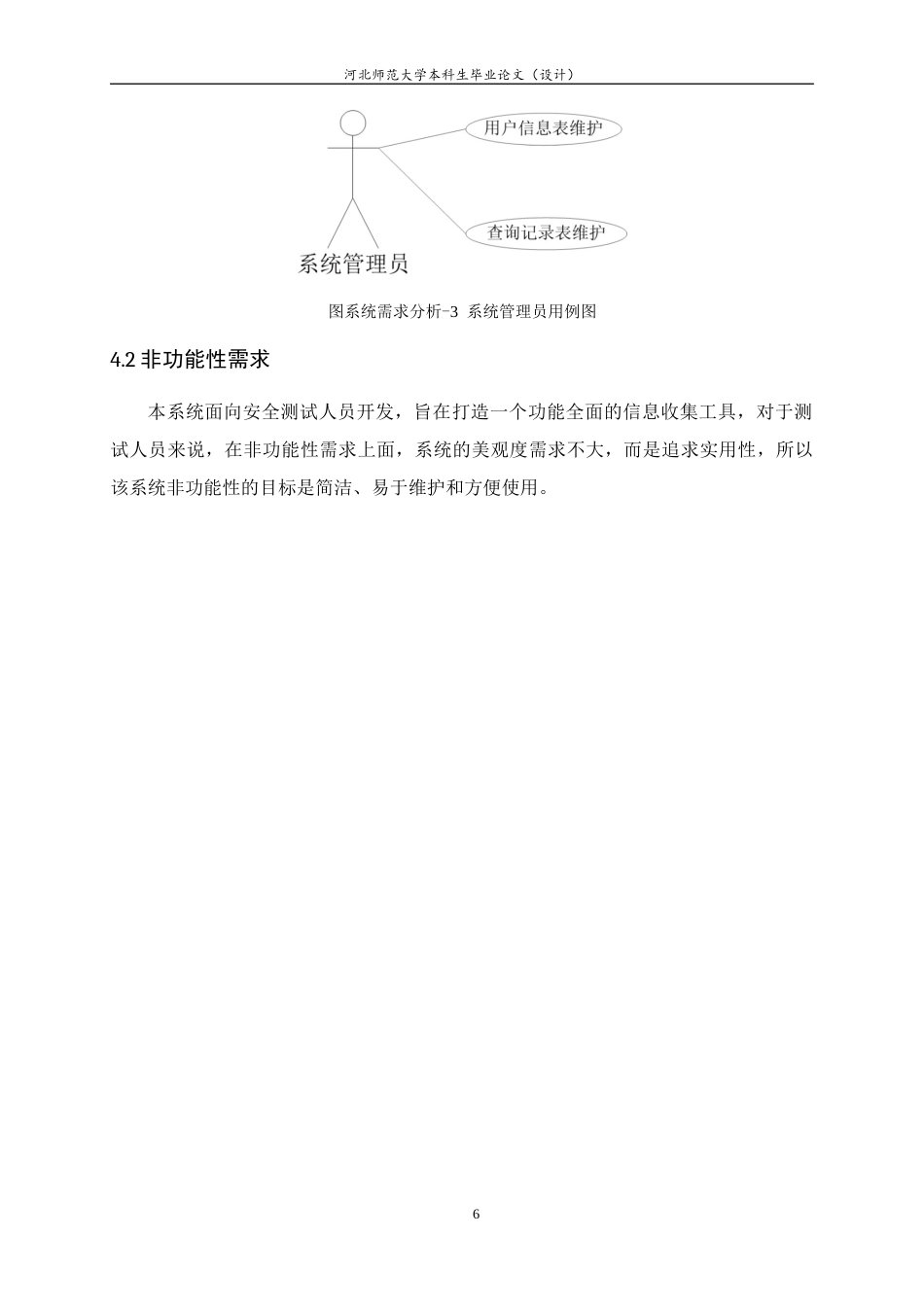 河北师范大学本科生毕业论文（设计）

用户信息表维护

查询记录表维护

系统管理员

图系统需求分析-3 系统管理员用例图

4.2 非功能性需求

本系统面向安全测试人员开发，旨在打造一个功能全面的信息收集工具，对于测试人员来说，在非功能性需求上面，系统的美观度需求不大，而是追求实用性，所以该系统非功能性的目标是简洁、易于维护和方便使用。

6